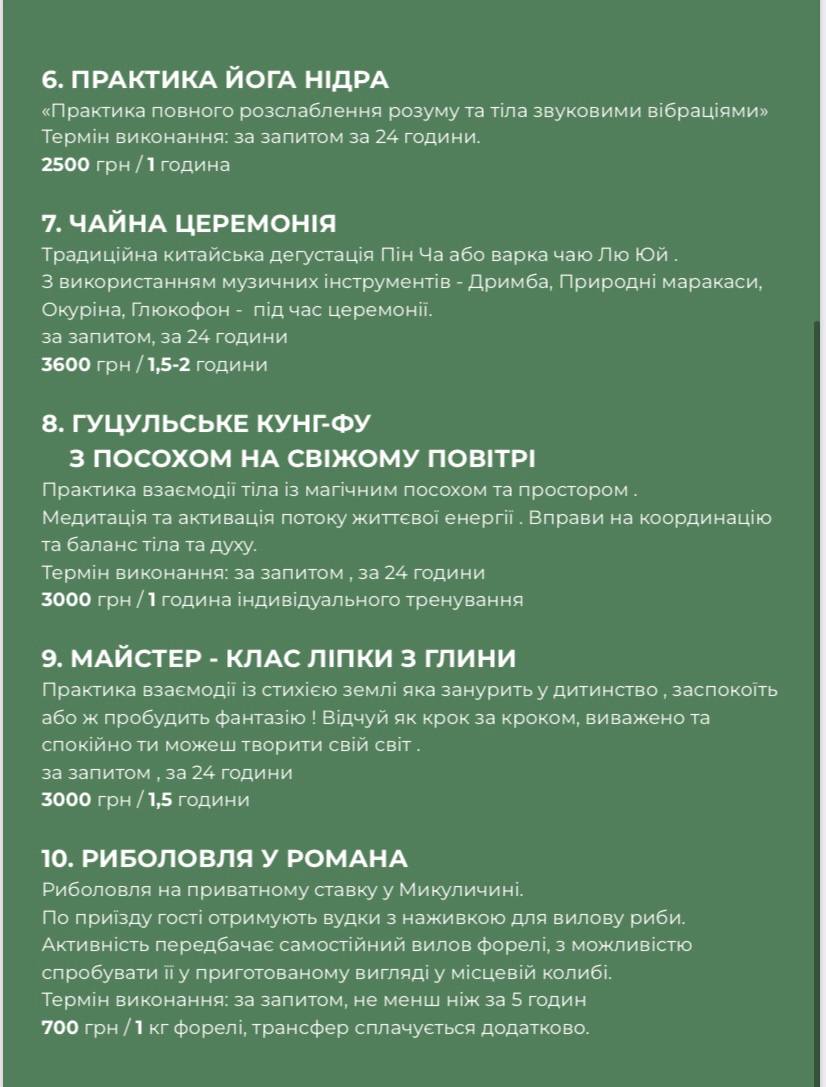 6. ПРАКТИКА ЙОГА НІДРА
«Практика повного розслаблення розуму та тіла звуковими вібраціями»
Термін виконання: за запитом за 24 години.
2500 грн / 1 година

7. ЧАЙНА ЦЕРЕМОНІЯ
Традиційна китайська дегустація Пін Ча або варка чаю Лю Юй .
З використанням музичних інструментів - Дримба, Природні маракаси, Окуріна, Глюкофон - під час церемонії.
за запитом, за 24 години
3600 грн / 1,5-2 години

8. ГУЦУЛЬСЬКЕ КУНГ-ФУ
З ПОСОХОМ НА СВІЖОМУ ПОВІТРІ
Практика взаємодії тіла із магічним посохом та простором .
Медитація та активація потоку життєвої енергії . Вправи на координацію та баланс тіла та духу.
Термін виконання: за запитом , за 24 години
3000 грн / 1 година індивідуального тренування

9. МАЙСТЕР - КЛАС ЛІПКИ З ГЛИНИ
Практика взаємодії із стихією землі яка занурить у дитинство , заспокоїть або ж пробудить фантазію ! Відчуй як крок за кроком, виважено та спокійно ти можеш творити свій світ .
за запитом , за 24 години
3000 грн / 1,5 години

10. РИБОЛОВЛЯ У РОМАНА
Риболовля на приватному ставку у Микуличині.
По приїзду гості отримують вудки з наживкою для вилову риби.
Активність передбачає самостійний вилов форелі, з можливістю спробувати її у приготованому вигляді у місцевій колибі.
Термін виконання: за запитом, не менш ніж за 5 годин
700 грн / 1 кг форелі, трансфер сплачується додатково.